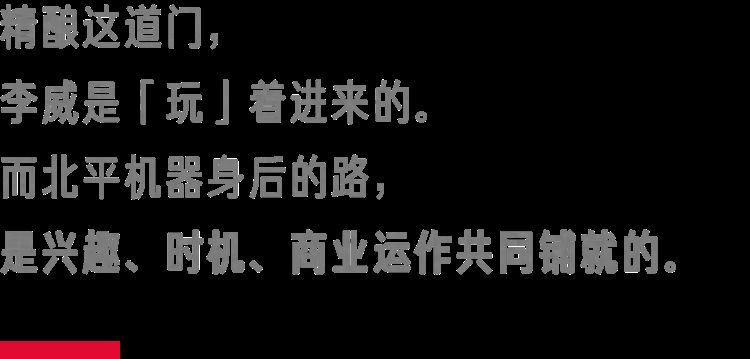 精酿这道门，
李威是「玩」着进来的。
而北平机器身后的路，
是兴趣、时机、商业运作共同铺就的。